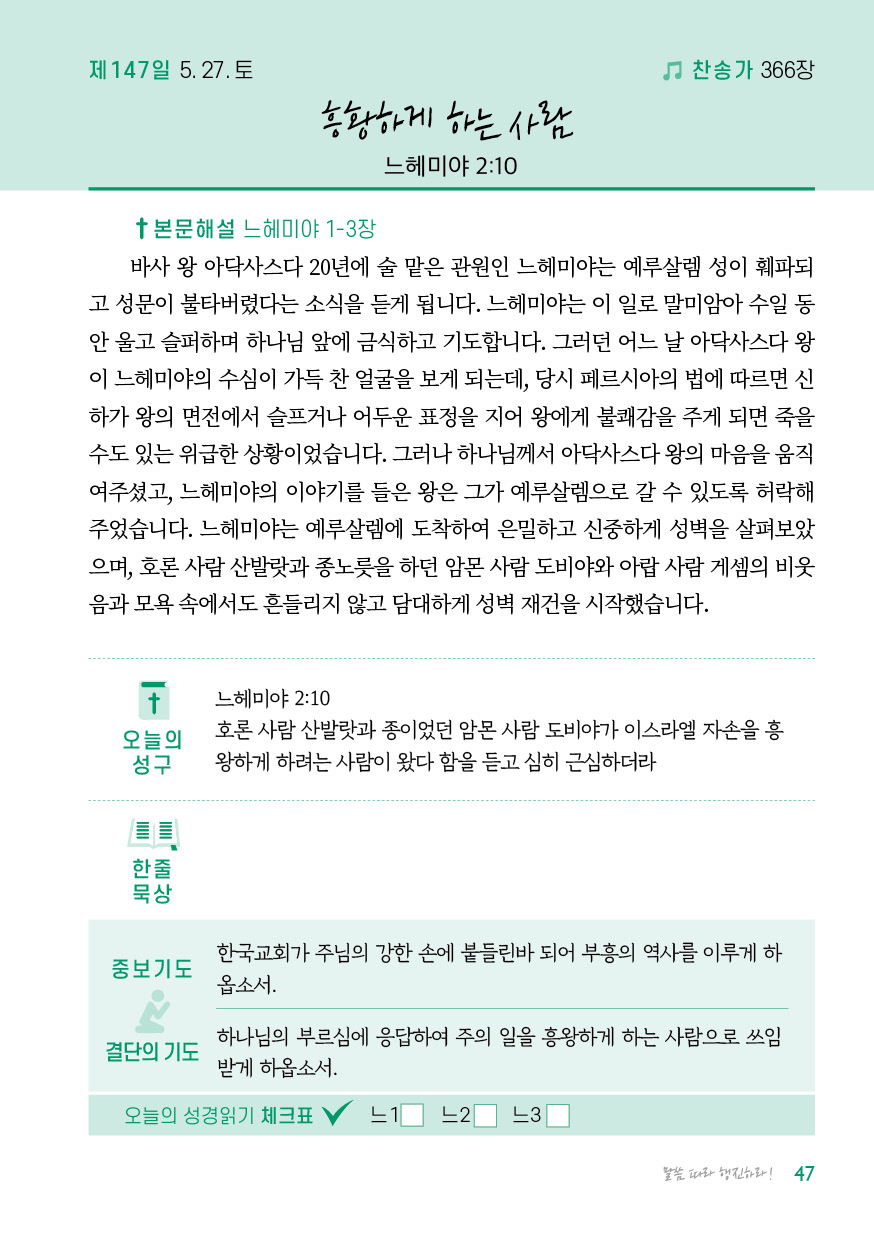 제147일 5. 27. 토

찬송가 366장

흥왕하게 하는 사람

느헤미야 2:10

본문해설 느헤미야 1-3장

바사 왕 아닥사스다 20년에 술 맡은 관원인 느헤미야는 예루살렘 성이 훼파되고 성문이 불타버렸다는 소식을 듣게 됩니다. 느헤미야는 이 일로 말미암아 수일 동안 울고 슬퍼하며 하나님 앞에 금식하고 기도합니다. 그러던 어느 날 아닥사스다 왕이 느헤미야의 수심이 가득 찬 얼굴을 보게 되는데, 당시 페르시아의 법에 따르면 신하가 왕의 면전에서 슬프거나 어두운 표정을 지어 왕에게 불쾌감을 주게 되면 죽을 수도 있는 위급한 상황이었습니다. 그러나 하나님께서 아닥사스다 왕의 마음을 움직여주셨고, 느헤미야의 이야기를 들은 왕은 그가 예루살렘으로 갈 수 있도록 허락해 주었습니다. 느헤미야는 예루살렘에 도착하여 은밀하고 신중하게 성벽을 살펴보았으며, 호론 사람 산발랏과 종노릇을 하던 암몬 사람 도비야와 아랍 사람 게셈의 비웃음과 모욕 속에서도 흔들리지 않고 담대하게 성벽 재건을 시작했습니다.

오늘의 성구

느헤미야 2:10
호론 사람 산발랏과 종이었던 암몬 사람 도비야가 이스라엘 자손을 흥왕하게 하려는 사람이 왔다 함을 듣고 심히 근심하더라

한줄 묵상

중보기도

한국교회가 주님의 강한 손에 붙들린바 되어 부흥의 역사를 이루게 하옵소서.

결단의 기도

하나님의 부르심에 응답하여 주의 일을 흥왕하게 하는 사람으로 쓰임 받게 하옵소서.

오늘의 성경읽기 체크표 느1 느2 느3

말씀 따라 행진하라! 47